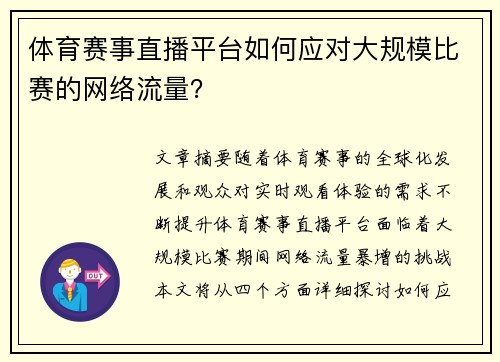 体育赛事直播平台如何应对大规模比赛的网络流量？

文章摘要随着体育赛事的全球化发展和观众对实时观看体验的需求不断提升体育赛事直播平台面临着大规模比赛期间网络流量暴增的挑战本文将从四个方面详细探讨如何应

OUT